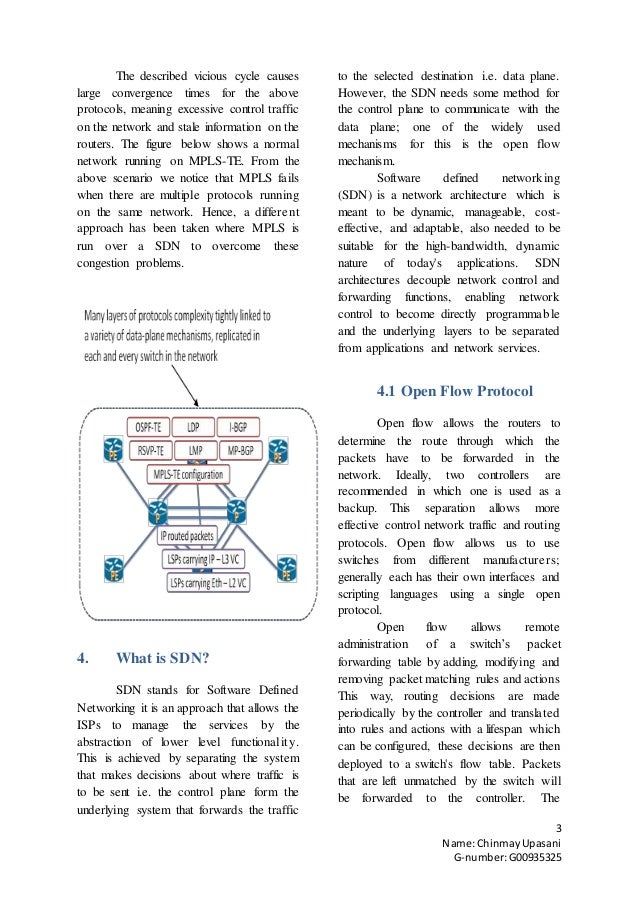 The described vicious cycle causes large convergence times for the above protocols, meaning excessive control traffic on the network and stale information on the routers. The figure below shows a normal network running on MPLS-TE. From the above scenario we notice that MPLS fails when there are multiple protocols running on the same network. Hence, a different approach has been taken where MPLS is run over a SDN to overcome these congestion problems.

Many layers of protocols complexity tightly linked to a variety of data-plane mechanisms, replicated in each and every switch in the network

OSPF-TE
LDP
I-BGP
RSVP-TE
LMP
MP-BGP
MPLS-TE configuration
IP routed packets
LSPs carrying IP – L3 VC
LSPs carrying Eth – L2 VC

4. What is SDN?

SDN stands for Software Defined Networking it is an approach that allows the ISPs to manage the services by the abstraction of lower level functionality. This is achieved by separating the system that makes decisions about where traffic is to be sent i.e. the control plane form the underlying system that forwards the traffic to the selected destination i.e. data plane. However, the SDN needs some method for the control plane to communicate with the data plane; one of the widely used mechanisms for this is the open flow mechanism.

Software defined networking (SDN) is a network architecture which is meant to be dynamic, manageable, cost-effective, and adaptable, also needed to be suitable for the high-bandwidth, dynamic nature of today's applications. SDN architectures decouple network control and forwarding functions, enabling network control to become directly programmable and the underlying layers to be separated from applications and network services.

4.1 Open Flow Protocol

Open flow allows the routers to determine the route through which the packets have to be forwarded in the network. Ideally, two controllers are recommended in which one is used as a backup. This separation allows more effective control network traffic and routing protocols. Open flow allows us to use switches from different manufacturers; generally each has their own interfaces and scripting languages using a single open protocol.

Open flow allows remote administration of a switch's packet forwarding table by adding, modifying and removing packet matching rules and actions This way, routing decisions are made periodically by the controller and translated into rules and actions with a lifespan which can be configured, these decisions are then deployed to a switch's flow table. Packets that are left unmatched by the switch will be forwarded to the controller. The

3
Name: Chinmay Upasani
G-number: G00935325